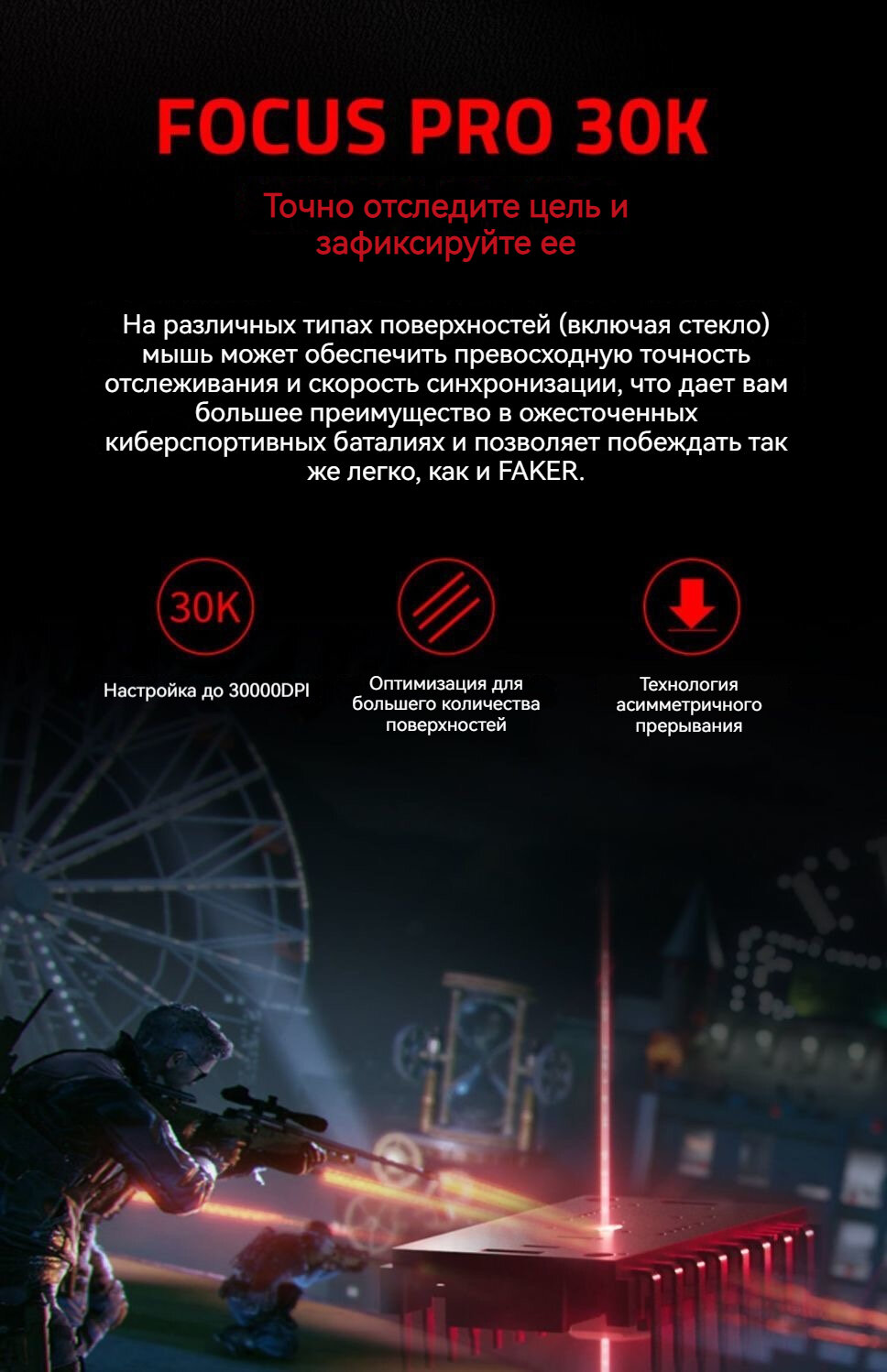 FOCUS PRO 30K

Точно отследите цель и зафиксируйте ее

На различных типах поверхностей (включая стекло) мышь может обеспечить превосходную точность отслеживания и скорость синхронизации, что дает вам большее преимущество в ожесточенных киберспортивных баталиях и позволяет побеждать так же легко, как и FAKER.

30K

Настройка до 30000DPI

Оптимизация для большего количества поверхностей

Технология асимметричного прерывания